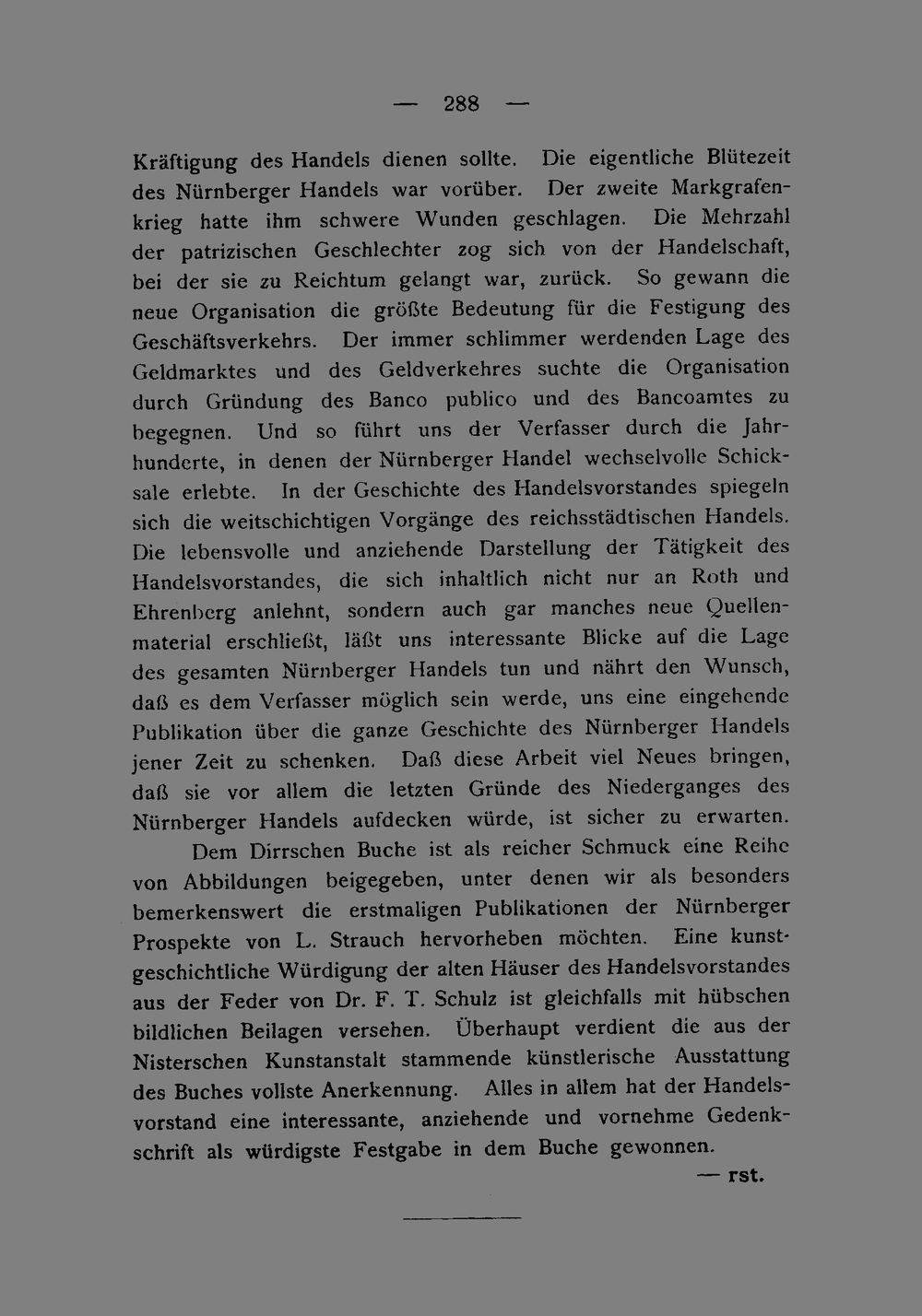 — 288 —

Kräftigung des Handels dienen sollte. Die eigentliche Blütezeit des Nürnberger Handels war vorüber. Der zweite Markgrafenkrieg hatte ihm schwere Wunden geschlagen. Die Mehrzahl der patrizischen Geschlechter zog sich von der Handelschaft, bei der sie zu Reichtum gelangt war, zurück. So gewann die neue Organisation die größte Bedeutung für die Festigung des Geschäftsverkehrs. Der immer schlimmer werdenden Lage des Geldmarktes und des Geldverkehres suchte die Organisation durch Gründung des Banco publico und des Bancoamtes zu begegnen. Und so führt uns der Verfasser durch die Jahrhunderte, in denen der Nürnberger Handel wechselvolle Schicksale erlebte. In der Geschichte des Handelsvorstandes spiegeln sich die weitschichtigen Vorgänge des reichsstädtischen Handels. Die lebensvolle und anziehende Darstellung der Tätigkeit des Handelsvorstandes, die sich inhaltlich nicht nur an Roth und Ehrenberg anlehnt, sondern auch gar manches neue Quellenmaterial erschließt, läßt uns interessante Blicke auf die Lage des gesamten Nürnberger Handels tun und nährt den Wunsch, daß es dem Verfasser möglich sein werde, uns eine eingehende Publikation über die ganze Geschichte des Nürnberger Handels jener Zeit zu schenken. Daß diese Arbeit viel Neues bringen, daß sie vor allem die letzten Gründe des Niederganges des Nürnberger Handels aufdecken würde, ist sicher zu erwarten.

Dem Dirrschen Buche ist als reicher Schmuck eine Reihe von Abbildungen beigegeben, unter denen wir als besonders bemerkenswert die erstmaligen Publikationen der Nürnberger Prospekte von L. Strauch hervorheben möchten. Eine kunstgeschichtliche Würdigung der alten Häuser des Handelsvorstandes aus der Feder von Dr. F. T. Schulz ist gleichfalls mit hübschen bildlichen Beilagen versehen. Überhaupt verdient die aus der Nisterschen Kunstanstalt stammende künstlerische Ausstattung des Buches vollste Anerkennung. Alles in allem hat der Handelsvorstand eine interessante, anziehende und vornehme Gedenkschrift als würdigste Festgabe in dem Buche gewonnen.

— rst.